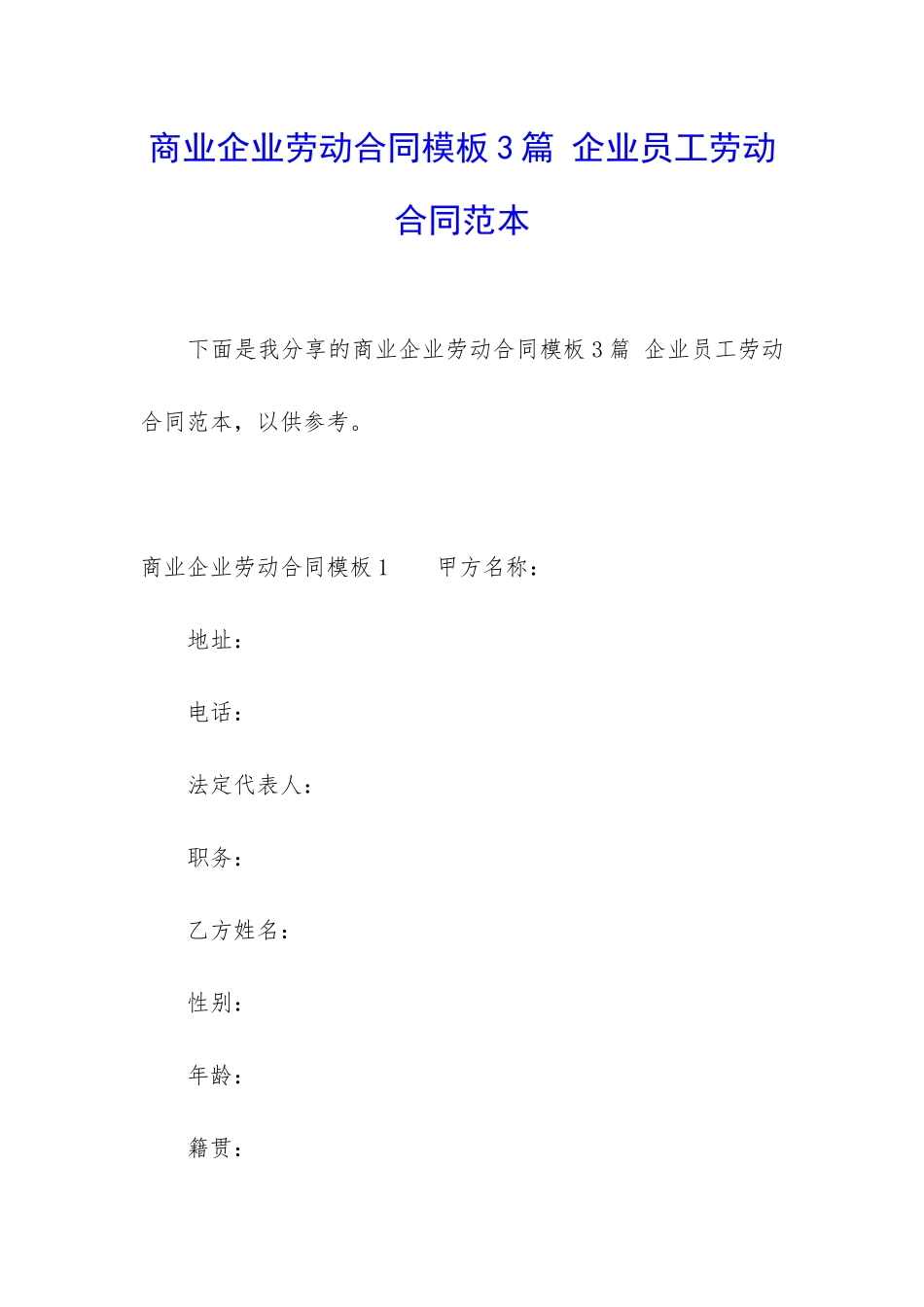 商业企业劳动合同模板3篇 企业员工劳动合同范本

下面是我分享的商业企业劳动合同模板3篇 企业员工劳动合同范本，以供参考。

商业企业劳动合同模板1　　甲方名称：

地址：

电话：

法定代表人：

职务：

乙方姓名：

性别：

年龄：

籍贯：